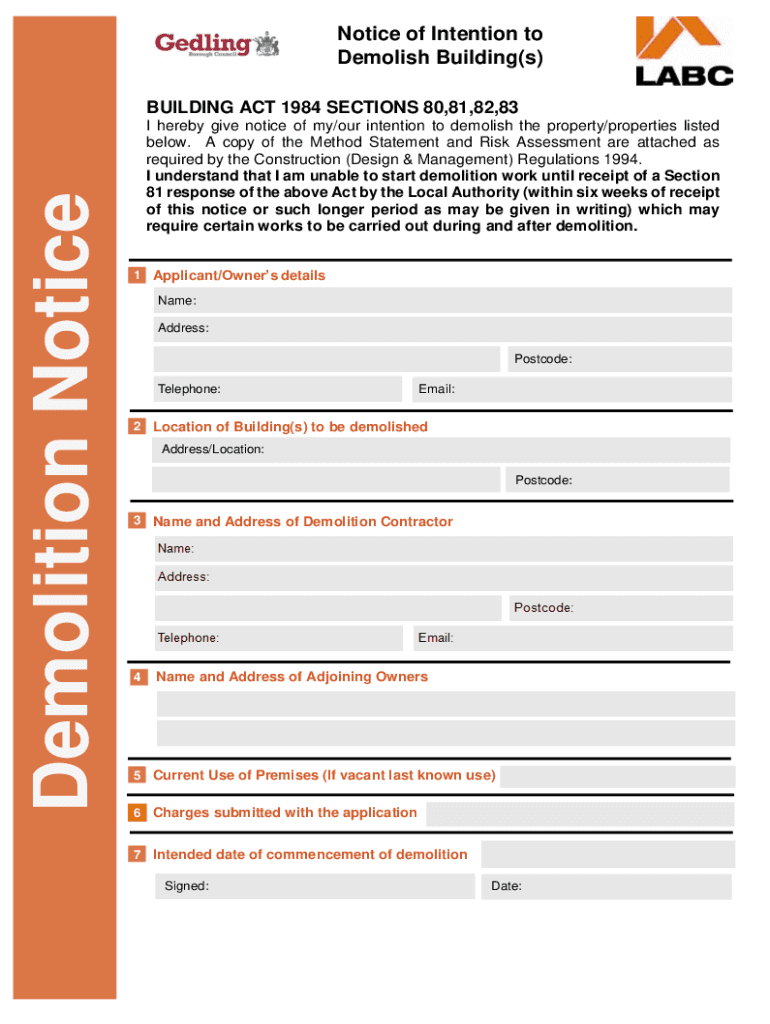 Demolition Notice

Gedling Borough Council

Notice of Intention to Demolish Building(s)

LABC

BUILDING ACT 1984 SECTIONS 80,81,82,83

I hereby give notice of my/our intention to demolish the property/properties listed below. A copy of the Method Statement and Risk Assessment are attached as required by the Construction (Design & Management) Regulations 1994.
I understand that I am unable to start demolition work until receipt of a Section 81 response of the above Act by the Local Authority (within six weeks of receipt of this notice or such longer period as may be given in writing) which may require certain works to be carried out during and after demolition.

1 Applicant/Owner's details

Name:

Address:

Postcode:

Telephone:

Email:

2 Location of Building(s) to be demolished

Address/Location:

Postcode:

3 Name and Address of Demolition Contractor

Name:

Address:

Postcode:

Telephone:

Email:

4 Name and Address of Adjoining Owners

5 Current Use of Premises (If vacant last known use)

6 Charges submitted with the application

7 Intended date of commencement of demolition

Signed:

Date: